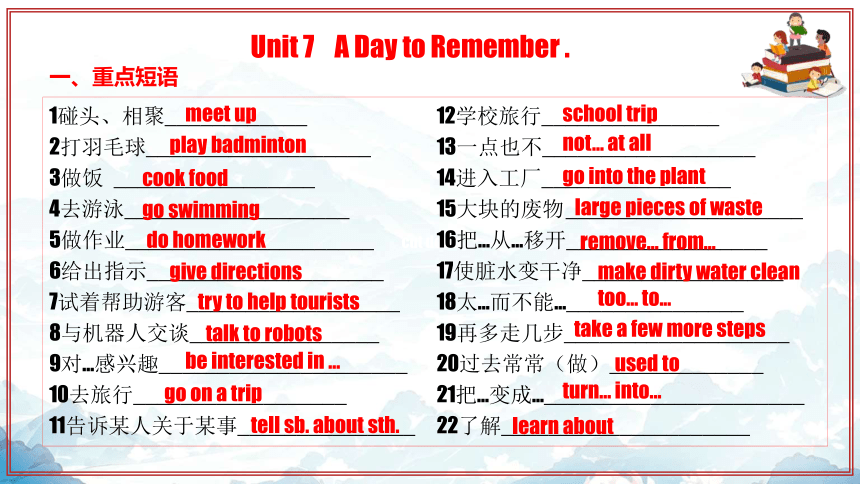 Unit 7　A Day to Remember .

一、重点短语

1碰头、相聚 meet up
2打羽毛球 play badminton
3做饭 cook food
4去游泳 go swimming
5做作业 do homework
6给出指示 give directions
7试着帮助游客 try to help tourists
8与机器人交谈 talk to robots
9对…感兴趣 be interested in ...
10去旅行 go on a trip
11告诉某人关于某事 tell sb. about sth.

12学校旅行 school trip
13一点也不 not... at all
14进入工厂 go into the plant
15大块的废物 large pieces of waste
16把…从…移开 remove... from...
17使脏水变干净 make dirty water clean
18太…而不能… too... to...
19再多走几步 take a few more steps
20过去常常（做） used to
21把…变成… turn... into...
22了解 learn about